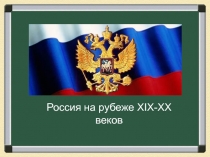 Россия на рубеже XIX-XX веков